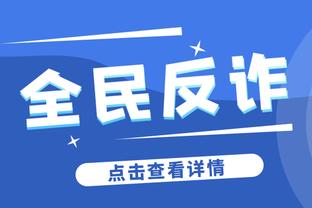 全民反诈

点击查看详情